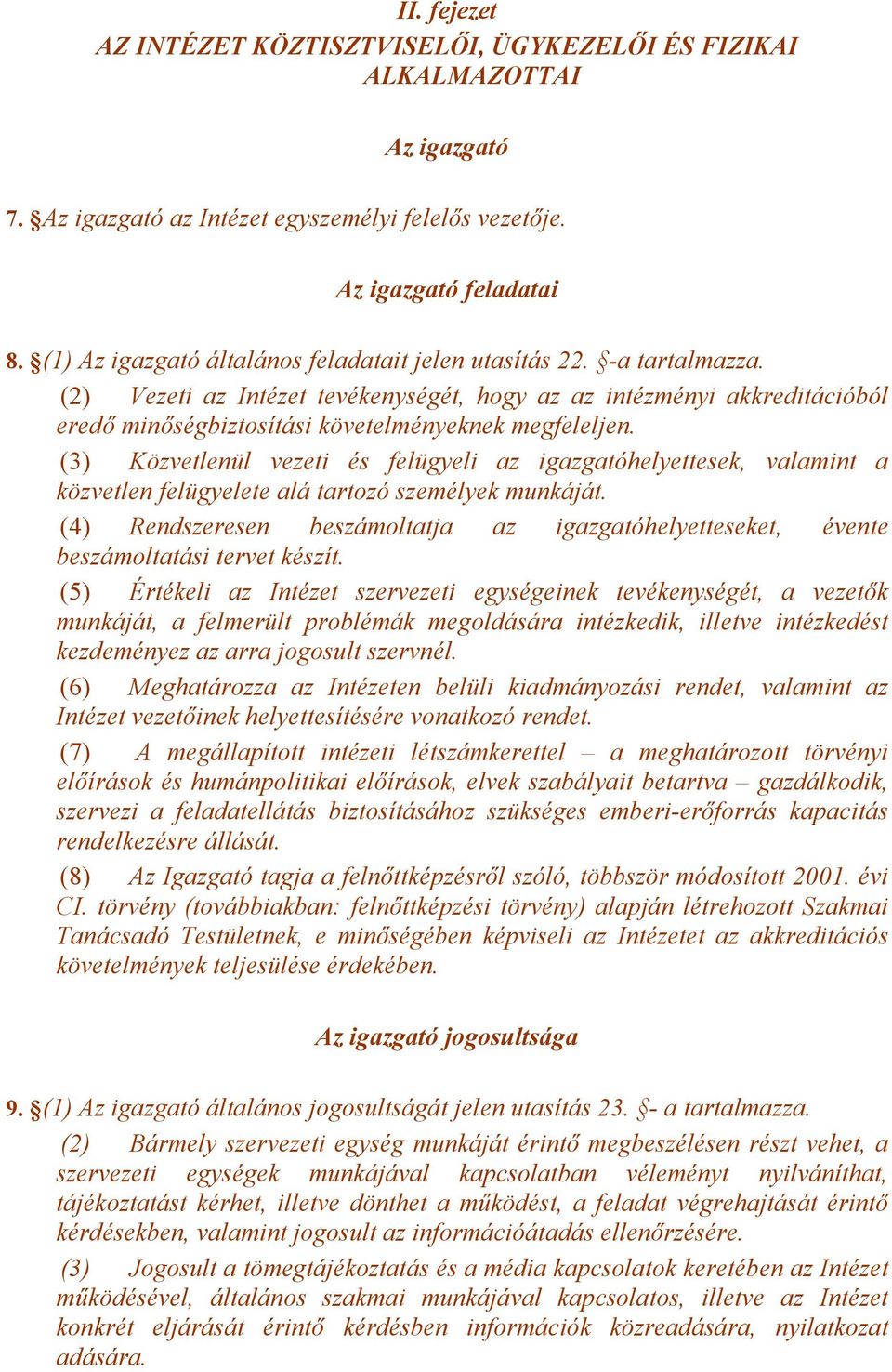 II. fejezet
AZ INTÉZET KÖZTISZTVISELŐI, ÜGYKEZELŐI ÉS FIZIKAI ALKALMAZOTTAI

Az igazgató

7. §Az igazgató az Intézet egyszemélyi felelős vezetője.

Az igazgató feladatai

8. §(1) Az igazgató általános feladatait jelen utasítás 22. §-a tartalmazza.

(2) Vezeti az Intézet tevékenységét, hogy az az intézményi akkreditációból eredő minőségbiztosítási követelményeknek megfeleljen.

(3) Közvetlenül vezeti és felügyeli az igazgatóhelyettesek, valamint a közvetlen felügyelete alá tartozó személyek munkáját.

(4) Rendszeresen beszámoltatja az igazgatóhelyetteseket, évente beszámoltatási tervet készít.

(5) Értékeli az Intézet szervezeti egységeinek tevékenységét, a vezetők munkáját, a felmerült problémák megoldására intézkedik, illetve intézkedést kezdeményez az arra jogosult szervnél.

(6) Meghatározza az Intézeten belüli kiadmányozási rendet, valamint az Intézet vezetőinek helyettesítésére vonatkozó rendet.

(7) A megállapított intézeti létszámkerettel – a meghatározott törvényi előírások és humánpolitikai előírások, elvek szabályait betartva – gazdálkodik, szervezi a feladatellátás biztosításához szükséges emberi-erőforrás kapacitás rendelkezésre állását.

(8) Az Igazgató tagja a felnőttképzésről szóló, többször módosított 2001. évi CI. törvény (továbbiakban: felnőttképzési törvény) alapján létrehozott Szakmai Tanácsadó Testületnek, e minőségében képviseli az Intézetet az akkreditációs követelmények teljesülése érdekében.

Az igazgató jogosultsága

9. §(1) Az igazgató általános jogosultságát jelen utasítás 23. §- a tartalmazza.

(2) Bármely szervezeti egység munkáját érintő megbeszélésen részt vehet, a szervezeti egységek munkájával kapcsolatban véleményt nyilváníthat, tájékoztatást kérhet, illetve dönthet a működést, a feladat végrehajtását érintő kérdésekben, valamint jogosult az információátadás ellenőrzésére.

(3) Jogosult a tömegtájékoztatás és a média kapcsolatok keretében az Intézet működésével, általános szakmai munkájával kapcsolatos, illetve az Intézet konkrét eljárását érintő kérdésben információk közreadására, nyilatkozat adására.